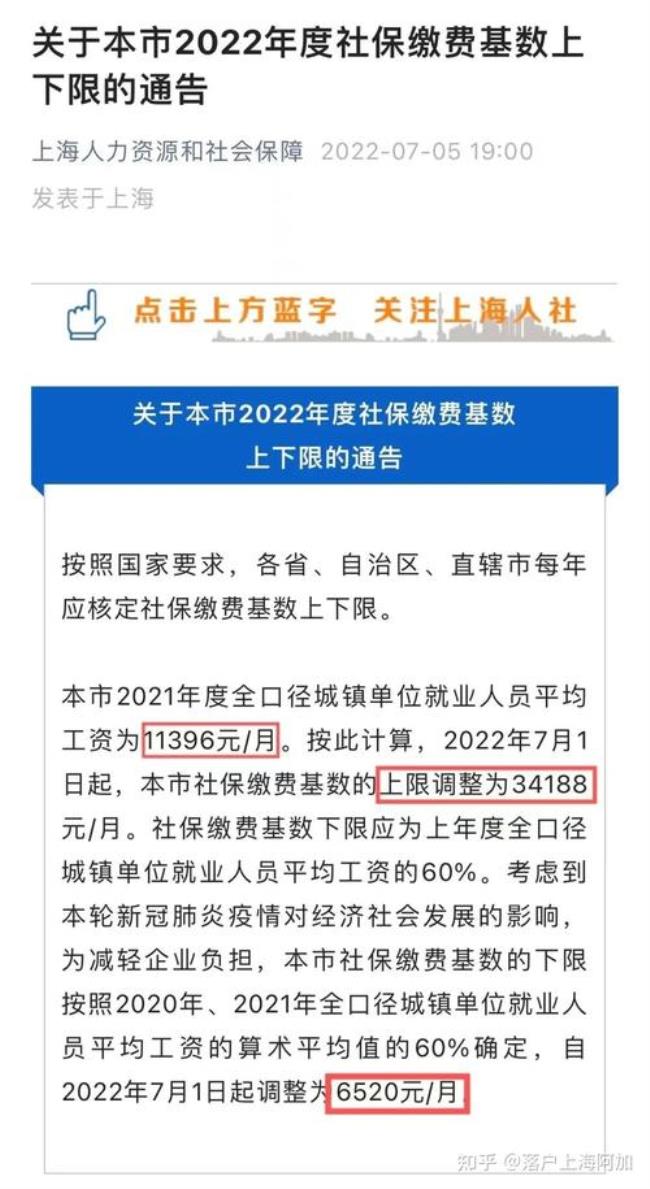 关于本市2022年度社保缴费基数上下限的通告

上海人力资源和社会保障 2022-07-05 19:00
发表于上海

点击上方蓝字 关注上海人社

关于本市2022年度社保缴费基数上下限的通告

按照国家要求，各省、自治区、直辖市每年应核定社保缴费基数上下限。

本市2021年度全口径城镇单位就业人员平均工资为11396元/月。按此计算，2022年7月1日起，本市社保缴费基数的上限调整为34188元/月。社保缴费基数下限应为上年度全口径城镇单位就业人员平均工资的60%。考虑到本轮新冠肺炎疫情对经济社会发展的影响，为减轻企业负担，本市社保缴费基数的下限按照2020年、2021年全口径城镇单位就业人员平均工资的算术平均值的60%确定，自2022年7月1日起调整为6520元/月。

知乎 @落户上海阿加